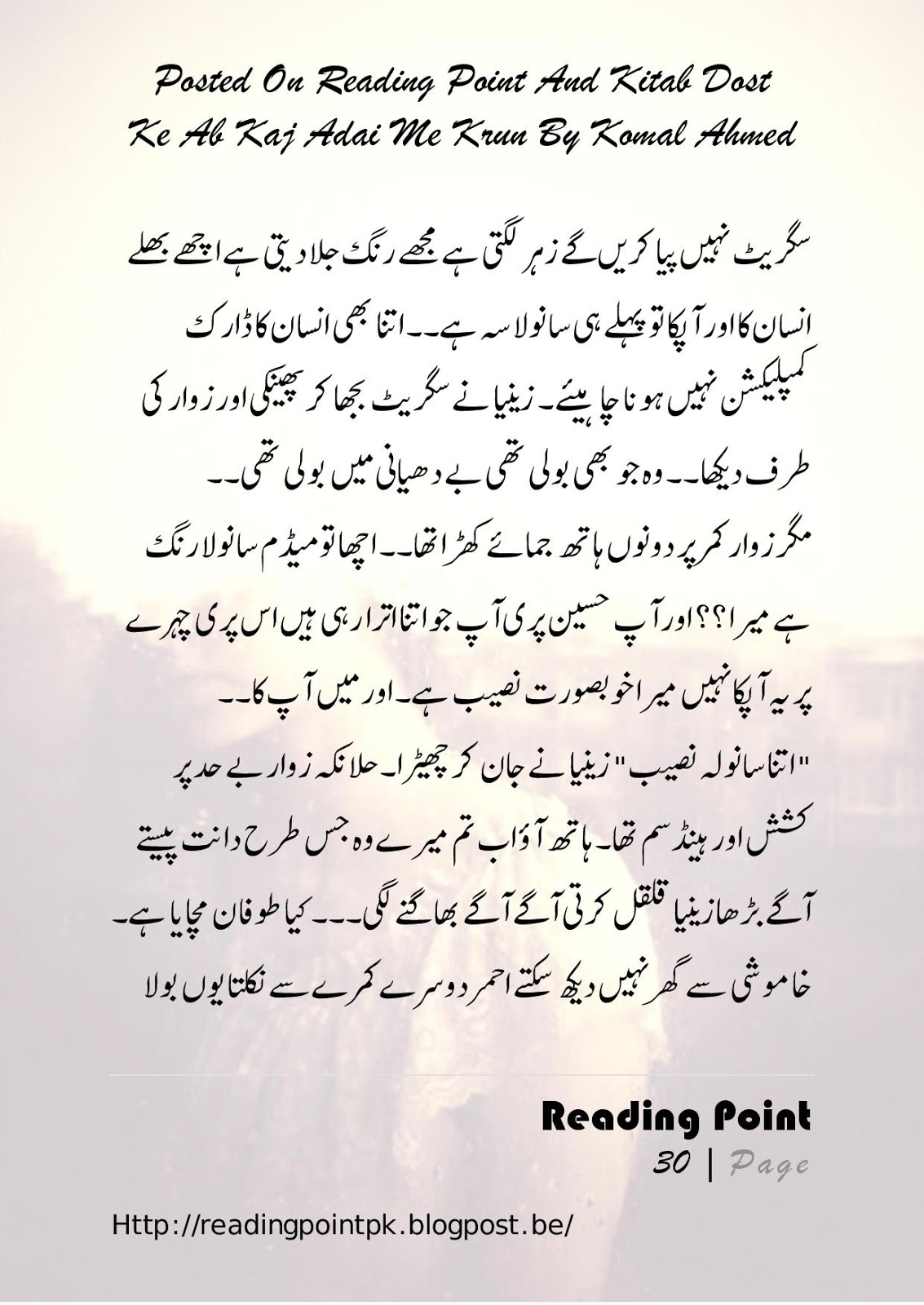 Posted On Reading Point And Kitab Dost
Ke Ab Kaj Adai Me Krun By Komal Ahmed

سگریٹ نہیں پیا کریں گے زہر لگتی ہے مجھے رنگ جلا دیتی ہے اچھے بھلے انسان کا اور آپکا تو پہلے ہی سانولا سہ ہے۔۔ اتنا بھی انسان کا ڈارک کمپلیکشن نہیں ہونا چاہیئے۔ زینیا نے سگریٹ بجھا کر پھینکی اور زوار کی طرف دیکھا۔۔ وہ جو بھی بولی تھی بے دھیانی میں بولی تھی۔۔
مگر زوار کمر پر دونوں ہاتھ جمائے کھڑا تھا۔۔ اچھا تو میڈم سانولا رنگ ہے میرا؟؟ اور آپ حسین پری آپ جو اتنا اترا رہی ہیں اس پری چہرے پر یہ آپکا نہیں میرا خوبصورت نصیب ہے۔ اور میں آپ کا۔۔
"اتنا سانولہ نصیب" زینیا نے جان کر چھیڑا۔ حلانکہ زوار بے حد پر کشش اور ہینڈسم تھا۔ ہاتھ آؤ اب تم میرے وہ جس طرح دانت پیستے آگے بڑھا زینیا قلقل کرتی آگے آگے بھاگنے لگی۔۔۔ کیا طوفان مچایا ہے۔ خاموشی سے گھر نہیں دیکھ سکتے احمر دوسرے کمرے سے نکلتا یوں بولا

Reading Point
30 | Page

Http://readingpointpk.blogpost.be/